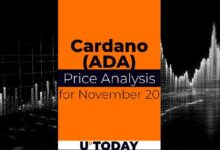 Cardano (ADA)
Price Analysis
for November 20

U°TODAY